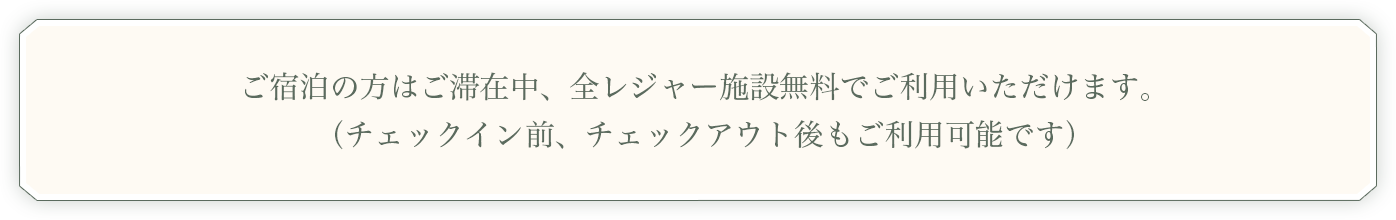 ご宿泊の方はご滞在中、全レジャー施設無料でご利用いただけます。
（チェックイン前、チェックアウト後もご利用可能です）